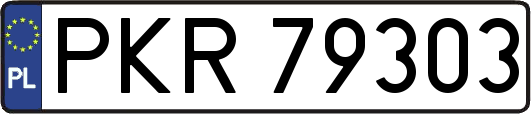 PL
PKR 79303